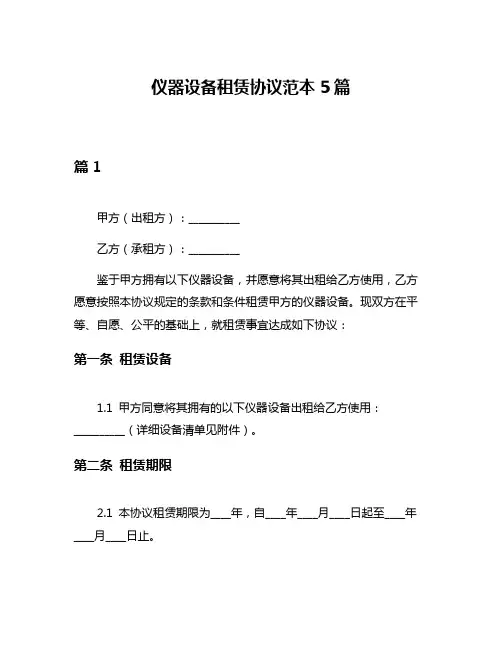 仪器设备租赁协议范本 5 篇

篇 1

甲方（出租方）：__________

乙方（承租方）：__________

鉴于甲方拥有以下仪器设备，并愿意将其出租给乙方使用，乙方愿意按照本协议规定的条款和条件租赁甲方的仪器设备。现双方在平等、自愿、公平的基础上，就租赁事宜达成如下协议：

第一条 租赁设备

1.1 甲方同意将其拥有的以下仪器设备出租给乙方使用：__________（详细设备清单见附件）。

第二条 租赁期限

2.1 本协议租赁期限为____年，自____年____月____日起至____年____月____日止。